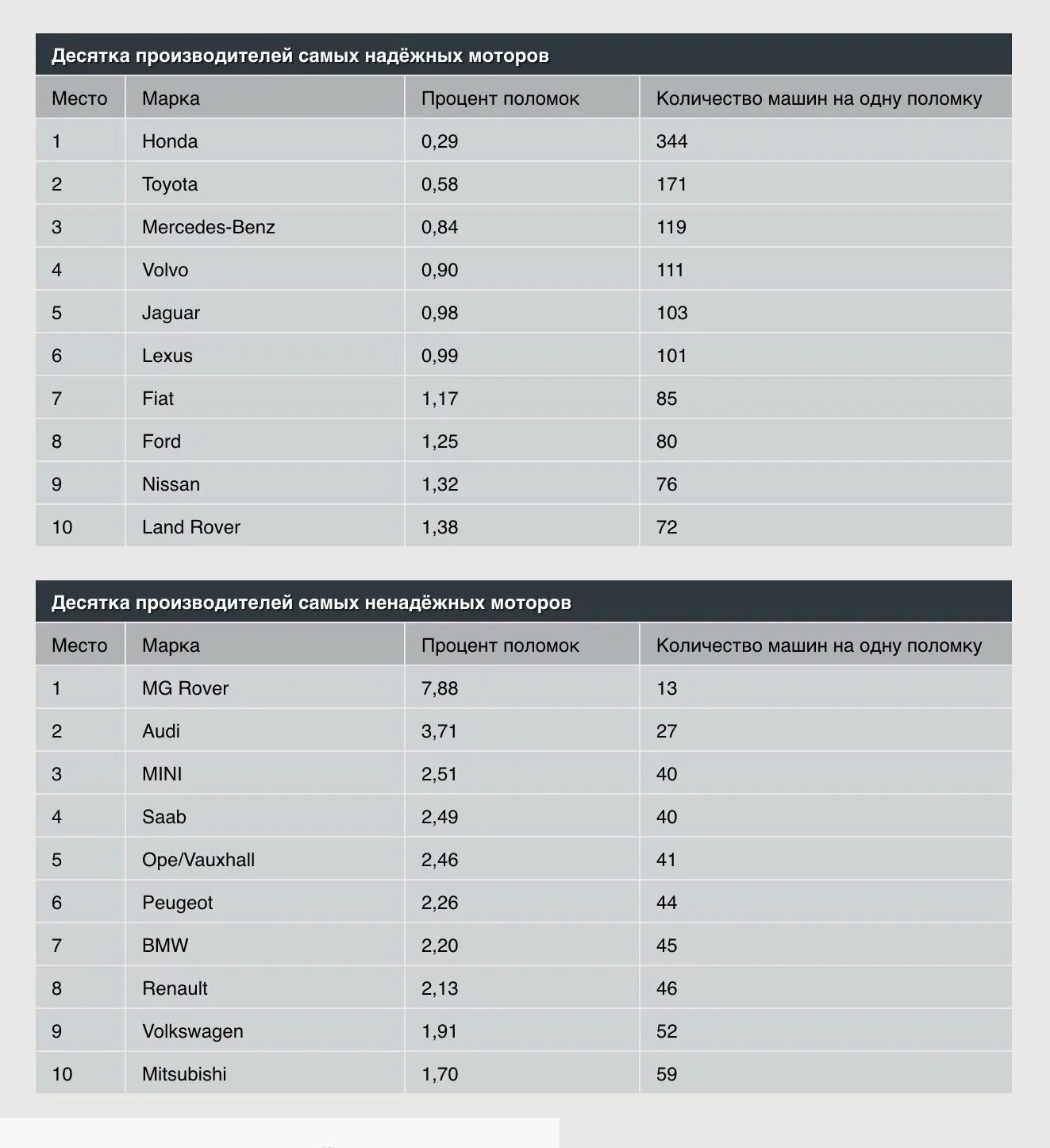 Десятка производителей самых надёжных моторов

| Место | Марка | Процент поломок | Количество машин на одну поломку |
|---|---|---|---|
| 1 | Honda | 0,29 | 344 |
| 2 | Toyota | 0,58 | 171 |
| 3 | Mercedes-Benz | 0,84 | 119 |
| 4 | Volvo | 0,90 | 111 |
| 5 | Jaguar | 0,98 | 103 |
| 6 | Lexus | 0,99 | 101 |
| 7 | Fiat | 1,17 | 85 |
| 8 | Ford | 1,25 | 80 |
| 9 | Nissan | 1,32 | 76 |
| 10 | Land Rover | 1,38 | 72 |

Десятка производителей самых ненадёжных моторов

| Место | Марка | Процент поломок | Количество машин на одну поломку |
|---|---|---|---|
| 1 | MG Rover | 7,88 | 13 |
| 2 | Audi | 3,71 | 27 |
| 3 | MINI | 2,51 | 40 |
| 4 | Saab | 2,49 | 40 |
| 5 | Ope/Vauxhall | 2,46 | 41 |
| 6 | Peugeot | 2,26 | 44 |
| 7 | BMW | 2,20 | 45 |
| 8 | Renault | 2,13 | 46 |
| 9 | Volkswagen | 1,91 | 52 |
| 10 | Mitsubishi | 1,70 | 59 |